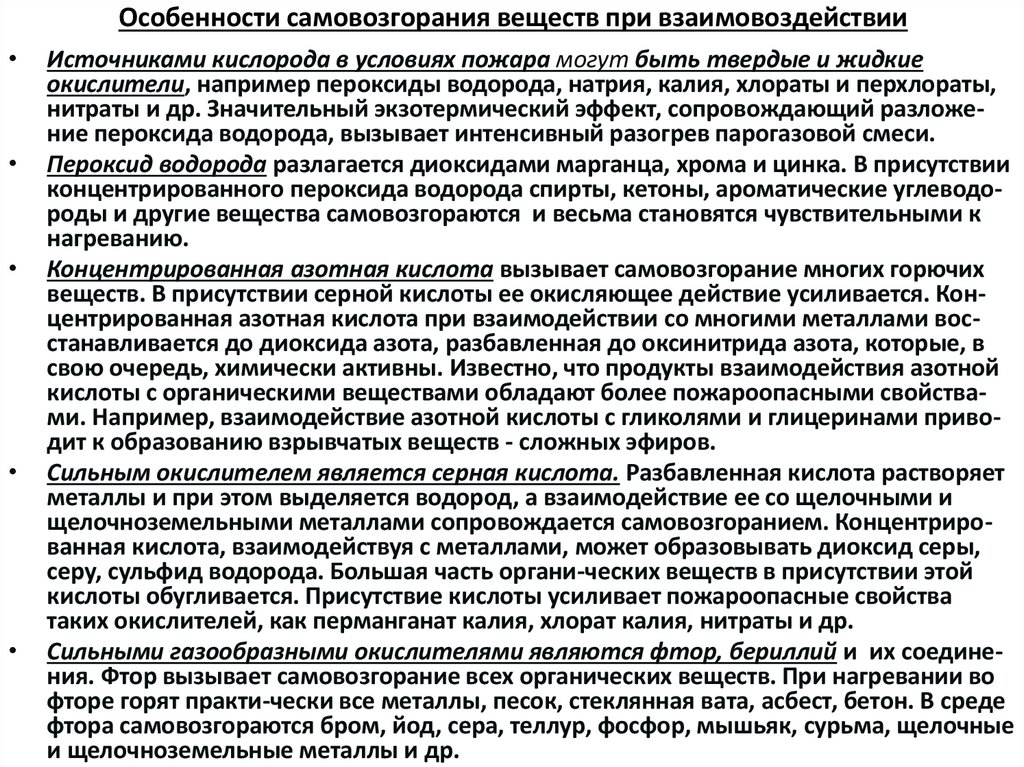 Особенности самовозгорания веществ при взаимовоздействии

• Источниками кислорода в условиях пожара могут быть твердые и жидкие окислители, например пероксиды водорода, натрия, калия, хлораты и перхлораты, нитраты и др. Значительный экзотермический эффект, сопровождающий разложение пероксида водорода, вызывает интенсивный разогрев парогазовой смеси.

• Пероксид водорода разлагается диоксидами марганца, хрома и цинка. В присутствии концентрированного пероксида водорода спирты, кетоны, ароматические углеводороды и другие вещества самовозгораются и весьма становятся чувствительными к нагреванию.

• Концентрированная азотная кислота вызывает самовозгорание многих горючих веществ. В присутствии серной кислоты ее окисляющее действие усиливается. Концентрированная азотная кислота при взаимодействии со многими металлами восстанавливается до диоксида азота, разбавленная до оксинитрида азота, которые, в свою очередь, химически активны. Известно, что продукты взаимодействия азотной кислоты с органическими веществами обладают более пожароопасными свойствами. Например, взаимодействие азотной кислоты с гликолями и глицеринами приводит к образованию взрывчатых веществ - сложных эфиров.

• Сильным окислителем является серная кислота. Разбавленная кислота растворяет металлы и при этом выделяется водород, а взаимодействие ее со щелочными и щелочноземельными металлами сопровождается самовозгоранием. Концентрированная кислота, взаимодействуя с металлами, может образовывать диоксид серы, серу, сульфид водорода. Большая часть органи-ческих веществ в присутствии этой кислоты обугливается. Присутствие кислоты усиливает пожароопасные свойства таких окислителей, как перманганат калия, хлорат калия, нитраты и др.

• Сильными газообразными окислителями являются фтор, бериллий и их соединения. Фтор вызывает самовозгорание всех органических веществ. При нагревании во фторе горят практи-чески все металлы, песок, стеклянная вата, асбест, бетон. В среде фтора самовозгораются бром, йод, сера, теллур, фосфор, мышьяк, сурьма, щелочные и щелочноземельные металлы и др.